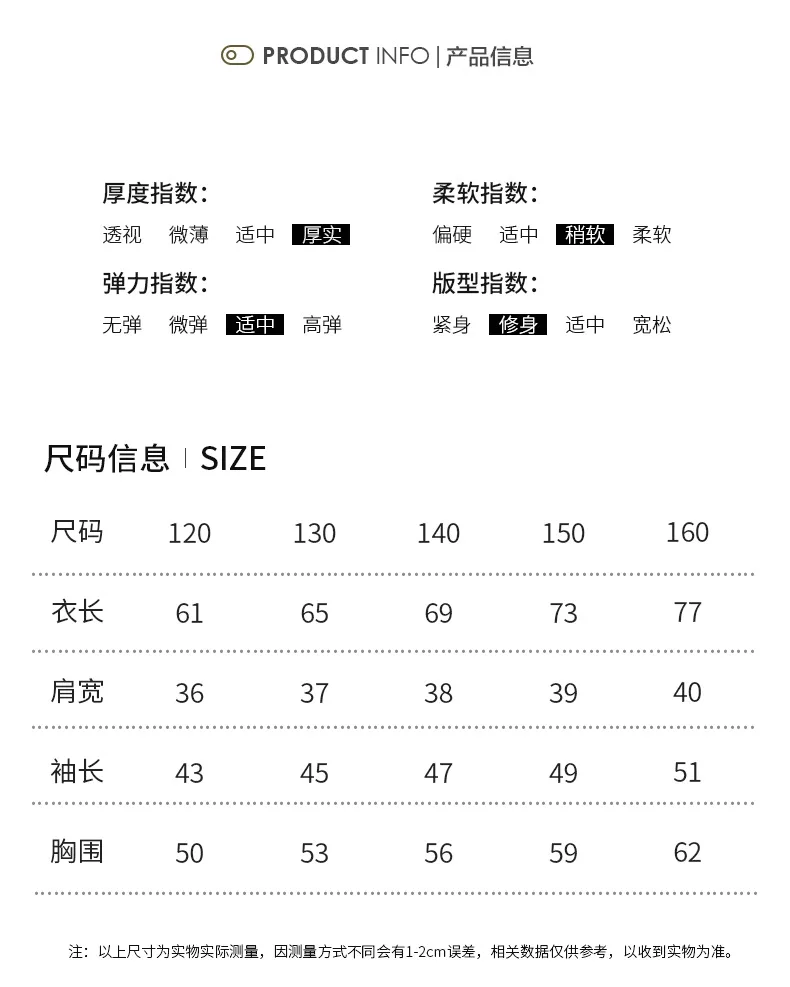 PRODUCT INFO | 产品信息

厚度指数:
透视 微薄 适中 厚实

弹力指数:
无弹 微弹 适中 高弹

柔软指数:
偏硬 适中 稍软 柔软

版型指数:
紧身 修身 适中 宽松

尺码信息 | SIZE

| 尺码 | 120 | 130 | 140 | 150 | 160 |
|---|---|---|---|---|---|
| 衣长 | 61 | 65 | 69 | 73 | 77 |
| 肩宽 | 36 | 37 | 38 | 39 | 40 |
| 袖长 | 43 | 45 | 47 | 49 | 51 |
| 胸围 | 50 | 53 | 56 | 59 | 62 |

注:以上尺寸为实物实际测量,因测量方式不同会有1-2cm误差,相关数据仅供参考,以收到实物为准。